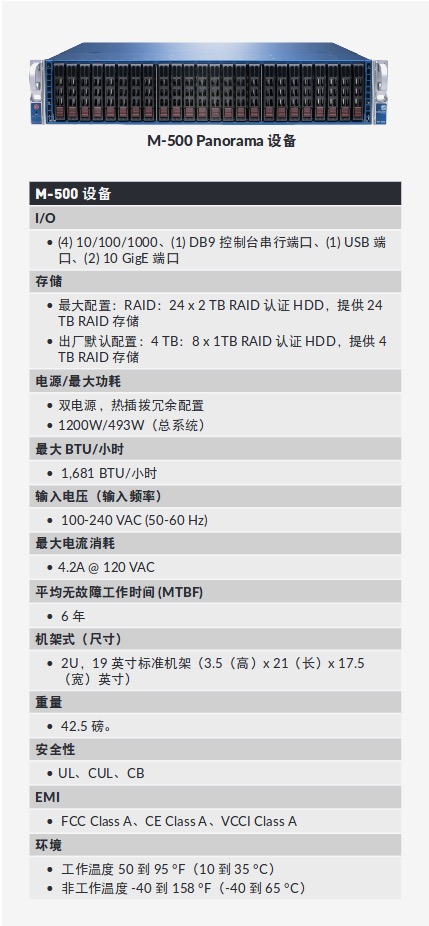 M-500 Panorama 设备

M-500 设备

I/O

• (4) 10/100/1000、(1) DB9 控制台串行端口、(1) USB 端口、(2) 10 GigE 端口

存储

• 最大配置：RAID：24 x 2 TB RAID 认证 HDD，提供 24 TB RAID 存储
• 出厂默认配置：4 TB：8 x 1TB RAID 认证 HDD，提供 4 TB RAID 存储

电源/最大功耗

• 双电源，热插拔冗余配置
• 1200W/493W（总系统）

最大 BTU/小时

• 1,681 BTU/小时

输入电压（输入频率）

• 100-240 VAC (50-60 Hz)

最大电流消耗

• 4.2A @ 120 VAC

平均无故障工作时间 (MTBF)

• 6 年

机架式（尺寸）

• 2U，19 英寸标准机架（3.5（高）x 21（长）x 17.5（宽）英寸）

重量

• 42.5 磅。

安全性

• UL、CUL、CB

EMI

• FCC Class A、CE Class A、VCCI Class A

环境

• 工作温度 50 到 95 °F（10 到 35 °C）
• 非工作温度 -40 到 158 °F（-40 到 65 °C）